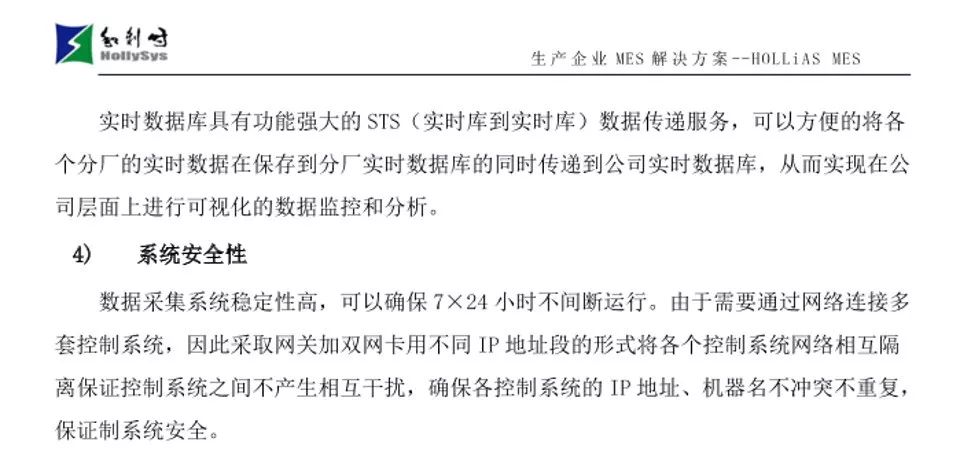 和利时
HollySys

生产企业MES解决方案--HOLLiAS MES

实时数据库具有功能强大的STS（实时库到实时库）数据传递服务，可以方便的将各个分厂的实时数据在保存到分厂实时数据库的同时传递到公司实时数据库，从而实现在公司层面上进行可视化的数据监控和分析。

4) 系统安全性

数据采集系统稳定性高，可以确保7×24小时不间断运行。由于需要通过网络连接多套控制系统，因此采取网关加双网卡用不同IP地址段的形式将各个控制系统网络相互隔离保证控制系统之间不产生相互干扰，确保各控制系统的IP地址、机器名不冲突不重复，保证制系统安全。